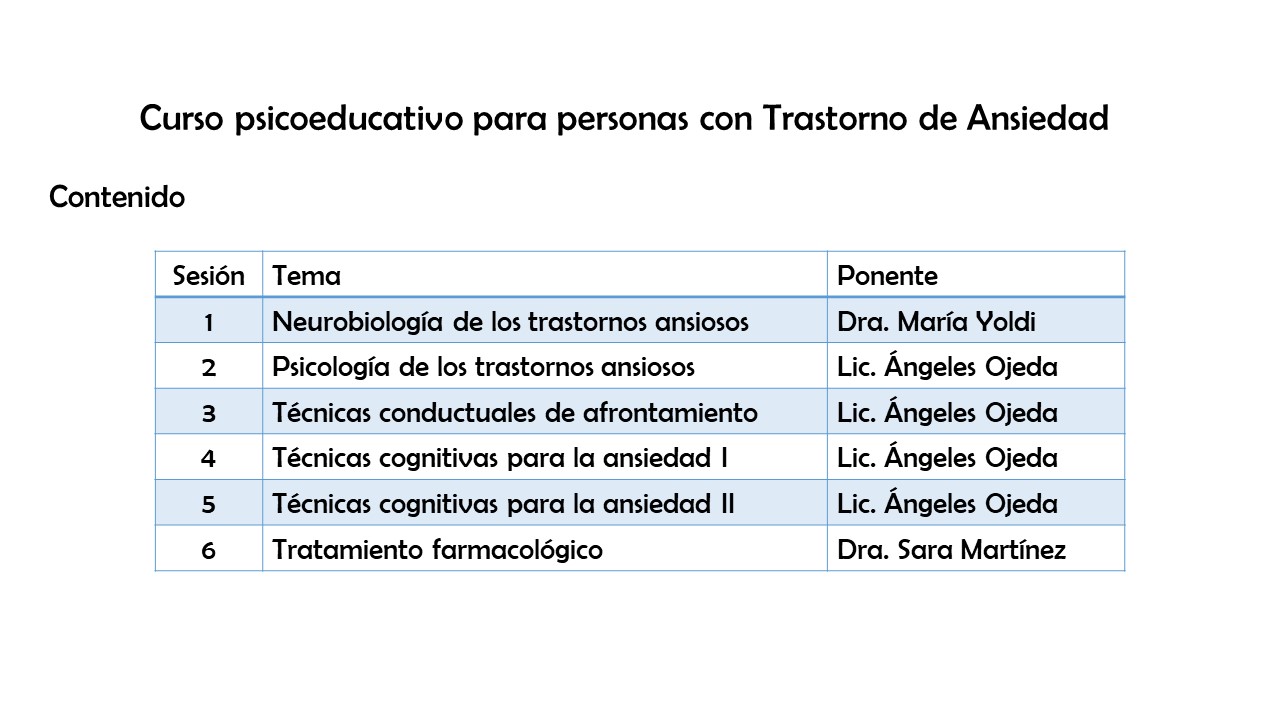 Curso psicoeducativo para personas con Trastorno de Ansiedad

Contenido

| Sesión | Tema | Ponente |
|---|---|---|
| 1 | Neurobiología de los trastornos ansiosos | Dra. María Yoldi |
| 2 | Psicología de los trastornos ansiosos | Lic. Ángeles Ojeda |
| 3 | Técnicas conductuales de afrontamiento | Lic. Ángeles Ojeda |
| 4 | Técnicas cognitivas para la ansiedad I | Lic. Ángeles Ojeda |
| 5 | Técnicas cognitivas para la ansiedad II | Lic. Ángeles Ojeda |
| 6 | Tratamiento farmacológico | Dra. Sara Martínez |